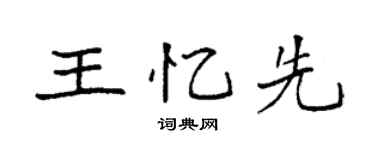 王忆先

词典网